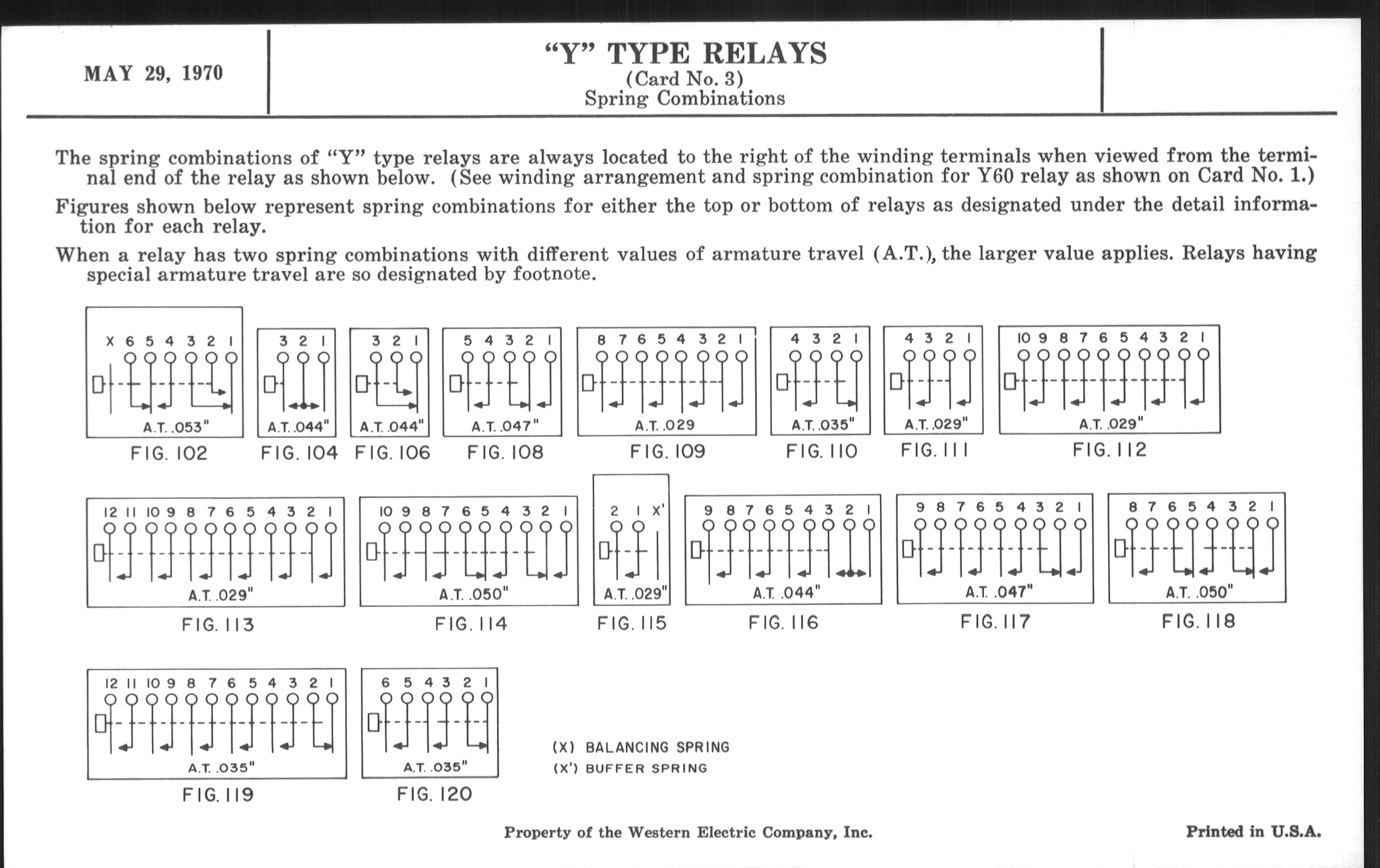 MAY 29, 1970

"Y" TYPE RELAYS
(Card No. 3)
Spring Combinations

The spring combinations of "Y" type relays are always located to the right of the winding terminals when viewed from the terminal end of the relay as shown below. (See winding arrangement and spring combination for Y60 relay as shown on Card No. 1.)

Figures shown below represent spring combinations for either the top or bottom of relays as designated under the detail information for each relay.

When a relay has two spring combinations with different values of armature travel (A.T.), the larger value applies. Relays having special armature travel are so designated by footnote.

X 6 5 4 3 2 1
A.T. .053"
FIG. 102

3 2 1
A.T. .044"
FIG. 104

3 2 1
A.T. .044"
FIG. 106

5 4 3 2 1
A.T. .047"
FIG. 108

8 7 6 5 4 3 2 1
A.T. .029
FIG. 109

4 3 2 1
A.T. .035"
FIG. 110

4 3 2 1
A.T. .029"
FIG. 111

10 9 8 7 6 5 4 3 2 1
A.T. .029"
FIG. 112

12 11 10 9 8 7 6 5 4 3 2 1
A.T. .029"
FIG. 113

10 9 8 7 6 5 4 3 2 1
A.T. .050"
FIG. 114

2 1 X'
A.T. .029"
FIG. 115

9 8 7 6 5 4 3 2 1
A.T. .044"
FIG. 116

9 8 7 6 5 4 3 2 1
A.T. .047"
FIG. 117

8 7 6 5 4 3 2 1
A.T. .050"
FIG. 118

12 11 10 9 8 7 6 5 4 3 2 1
A.T. .035"
FIG. 119

6 5 4 3 2 1
A.T. .035"
FIG. 120

(X) BALANCING SPRING
(X') BUFFER SPRING

Property of the Western Electric Company, Inc.

Printed in U.S.A.